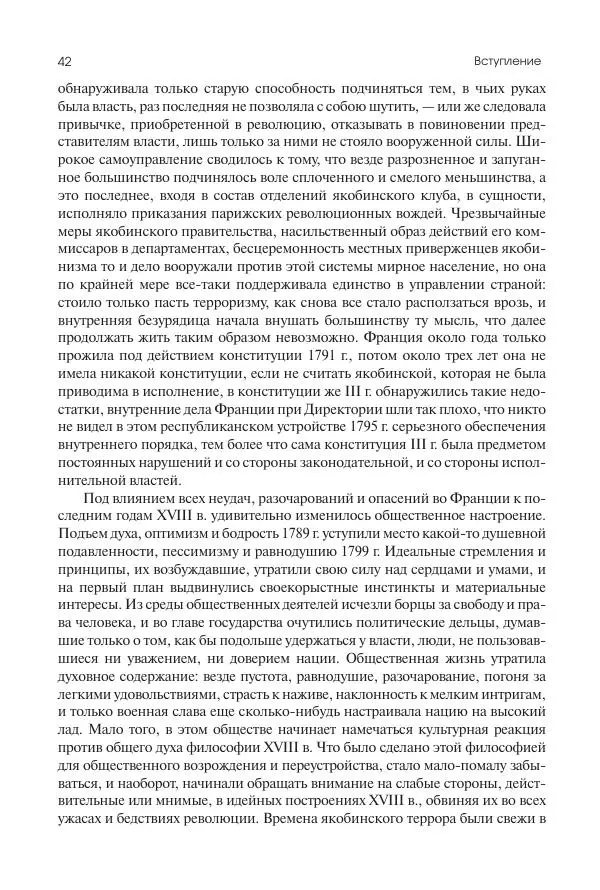 42 Вступление

обнаруживала только старую способность подчиняться тем, в чьих руках была власть, раз последняя не позволяла с собою шутить, — или же следовала привычке, приобретенной в революцию, отказывать в повиновении представителям власти, лишь только за ними не стояло вооруженной силы. Широкое самоуправление сводилось к тому, что везде разрозненное и запуганное большинство подчинялось воле сплоченного и смелого меньшинства, а это последнее, входя в состав отделений якобинского клуба, в сущности, исполняло приказания парижских революционных вождей. Чрезвычайные меры якобинского правительства, насильственный образ действий его комиссаров в департаментах, бесцеремонность местных приверженцев якобинизма то и дело вооружали против этой системы мирное население, но она по крайней мере все-таки поддерживала единство в управлении страной: стоило только пасть терроризму, как снова все стало расползаться врозь, и внутренняя безурядица начала внушать большинству ту мысль, что далее продолжать жить таким образом невозможно. Франция около года только прожила под действием конституции 1791 г., потом около трех лет она не имела никакой конституции, если не считать якобинской, которая не была приводима в исполнение, в конституции же III г. обнаружились такие недостатки, внутренние дела Франции при Директории шли так плохо, что никто не видел в этом республиканском устройстве 1795 г. серьезного обеспечения внутреннего порядка, тем более что сама конституция III г. была предметом постоянных нарушений и со стороны законодательной, и со стороны исполнительной властей.

Под влиянием всех неудач, разочарований и опасений во Франции к последним годам XVIII в. удивительно изменилось общественное настроение. Подъем духа, оптимизм и бодрость 1789 г. уступили место какой-то душевной подавленности, пессимизму и равнодушию 1799 г. Идеальные стремления и принципы, их возбуждавшие, утратили свою силу над сердцами и умами, и на первый план выдвинулись своекорыстные инстинкты и материальные интересы. Из среды общественных деятелей исчезли борцы за свободу и права человека, и во главе государства очутились политические дельцы, думавшие только о том, как бы подольше удержаться у власти, люди, не пользовавшиеся ни уважением, ни доверием нации. Общественная жизнь утратила духовное содержание: везде пустота, равнодушие, разочарование, погоня за легкими удовольствиями, страсть к наживе, наклонность к мелким интригам, и только военная слава еще сколько-нибудь настраивала нацию на высокий лад. Мало того, в этом обществе начинает намечаться культурная реакция против общего духа философии XVIII в. Что было сделано этой философией для общественного возрождения и переустройства, стало мало-помалу забываться, и наоборот, начинали обращать внимание на слабые стороны, действительные или мнимые, в идейных построениях XVIII в., обвиняя их во всех ужасах и бедствиях революции. Времена якобинского террора были свежи в